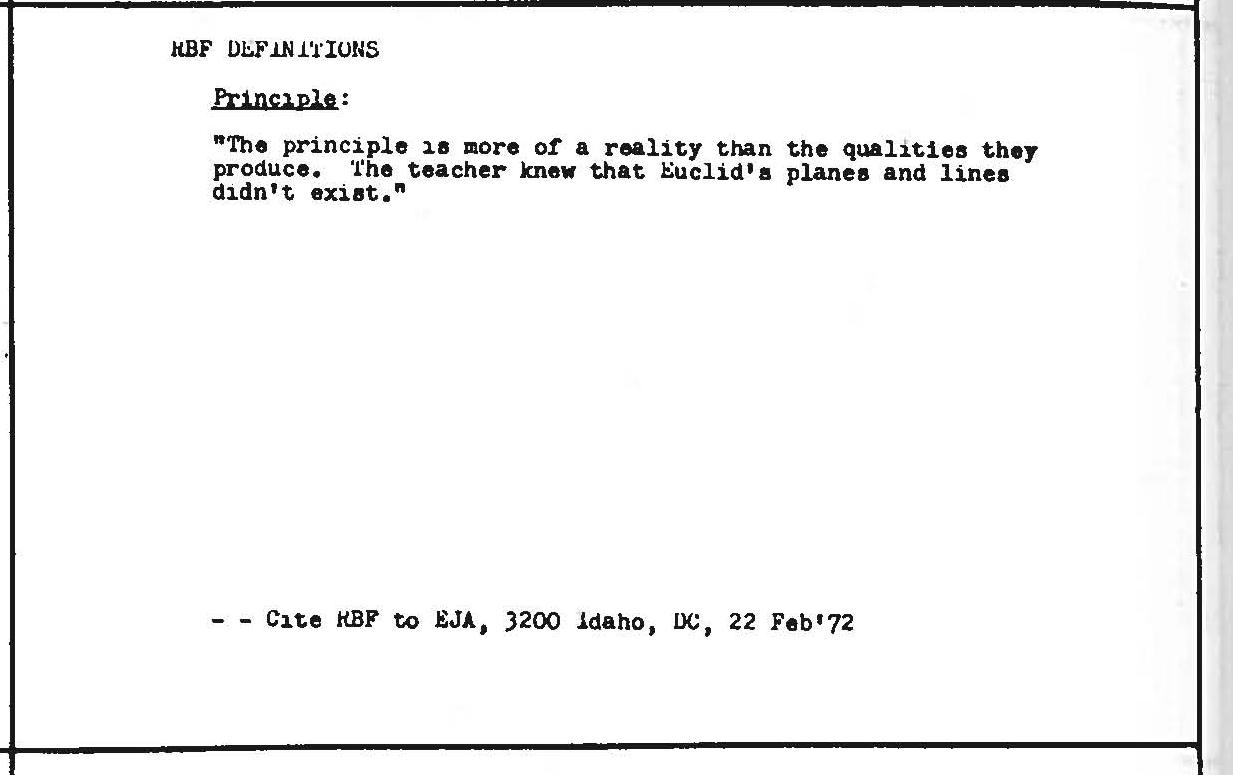 RBF DEFINITIONS

Principle:

"The principle is more of a reality than the qualities they produce. The teacher knew that Euclid's planes and lines didn't exist."

- - Cite RBF to EJA, 3200 Idaho, DC, 22 Feb'72